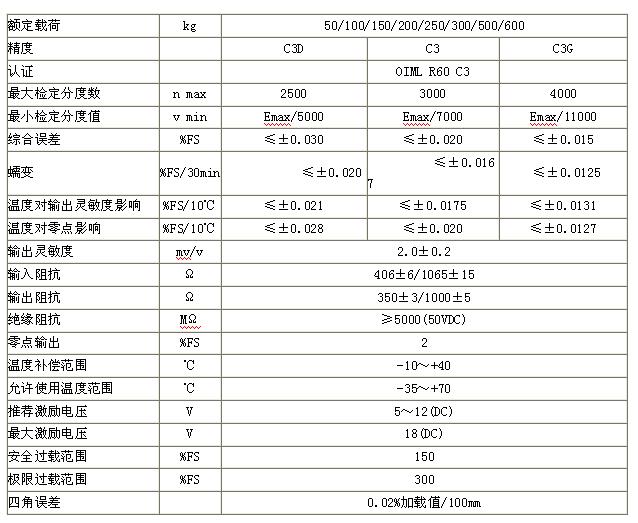 | 额定载荷 | kg | 50/100/150/200/250/300/500/600 | | |
|---|---|---|---|---|
| 精度 | | C3D | C3 | C3G |
| 认证 | | | OIML R60 C3 | |
| 最大检定分度数 | n max | 2500 | 3000 | 4000 |
| 最小检定分度值 | v min | Emax/5000 | Emax/7000 | Emax/11000 |
| 综合误差 | %FS | ≤±0.030 | ≤±0.020 | ≤±0.015 |
| 蠕变 | %FS/30min | ≤±0.020 | ≤±0.016 7 | ≤±0.0125 |
| 温度对输出灵敏度影响 | %FS/10℃ | ≤±0.021 | ≤±0.0175 | ≤±0.0131 |
| 温度对零点影响 | %FS/10℃ | ≤±0.028 | ≤±0.020 | ≤±0.0127 |
| 输出灵敏度 | mv/v | 2.0±0.2 | | |
| 输入阻抗 | Ω | 406±6/1065±15 | | |
| 输出阻抗 | Ω | 350±3/1000±5 | | |
| 绝缘阻抗 | MΩ | ≥5000(50VDC) | | |
| 零点输出 | %FS | 2 | | |
| 温度补偿范围 | ℃ | -10~+40 | | |
| 允许使用温度范围 | ℃ | -35~+70 | | |
| 推荐激励电压 | V | 5~12(DC) | | |
| 最大激励电压 | V | 18(DC) | | |
| 安全过载范围 | %FS | 150 | | |
| 极限过载范围 | %FS | 300 | | |
| 四角误差 | | 0.02%加载值/100mm | | |